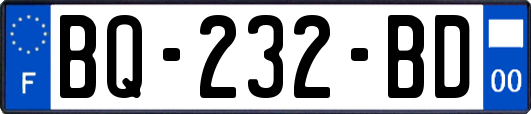 F
BQ-232-BD
00